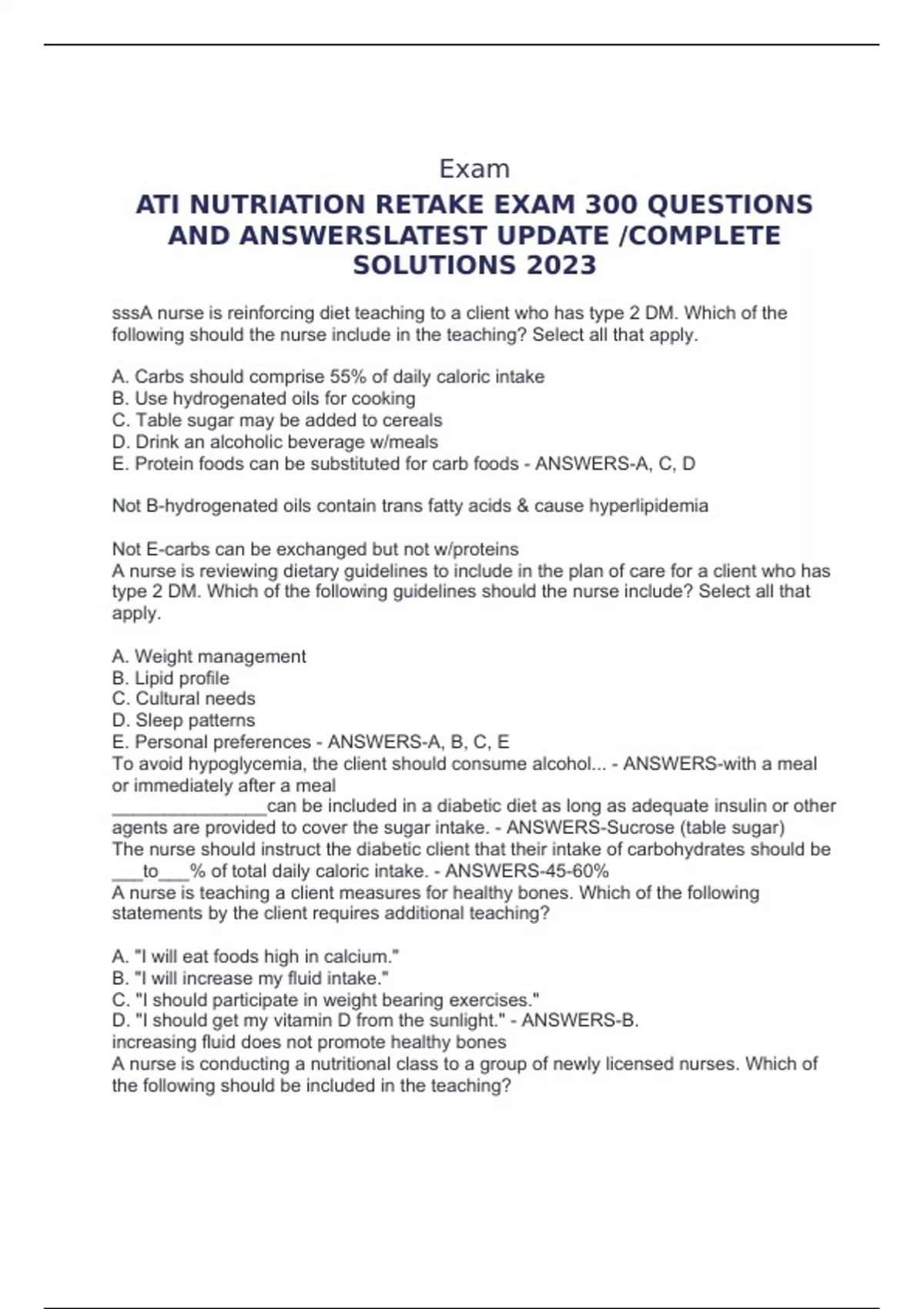 Exam

ATI NUTRIATION RETAKE EXAM 300 QUESTIONS AND ANSWERSLATEST UPDATE /COMPLETE SOLUTIONS 2023

sssA nurse is reinforcing diet teaching to a client who has type 2 DM. Which of the following should the nurse include in the teaching? Select all that apply.

A. Carbs should comprise 55% of daily caloric intake
B. Use hydrogenated oils for cooking
C. Table sugar may be added to cereals
D. Drink an alcoholic beverage w/meals
E. Protein foods can be substituted for carb foods - ANSWERS-A, C, D

Not B-hydrogenated oils contain trans fatty acids & cause hyperlipidemia

Not E-carbs can be exchanged but not w/proteins
A nurse is reviewing dietary guidelines to include in the plan of care for a client who has type 2 DM. Which of the following guidelines should the nurse include? Select all that apply.

A. Weight management
B. Lipid profile
C. Cultural needs
D. Sleep patterns
E. Personal preferences - ANSWERS-A, B, C, E
To avoid hypoglycemia, the client should consume alcohol... - ANSWERS-with a meal or immediately after a meal
________________can be included in a diabetic diet as long as adequate insulin or other agents are provided to cover the sugar intake. - ANSWERS-Sucrose (table sugar)
The nurse should instruct the diabetic client that their intake of carbohydrates should be ___to___% of total daily caloric intake. - ANSWERS-45-60%
A nurse is teaching a client measures for healthy bones. Which of the following statements by the client requires additional teaching?

A. "I will eat foods high in calcium."
B. "I will increase my fluid intake."
C. "I should participate in weight bearing exercises."
D. "I should get my vitamin D from the sunlight." - ANSWERS-B.
increasing fluid does not promote healthy bones
A nurse is conducting a nutritional class to a group of newly licensed nurses. Which of the following should be included in the teaching?